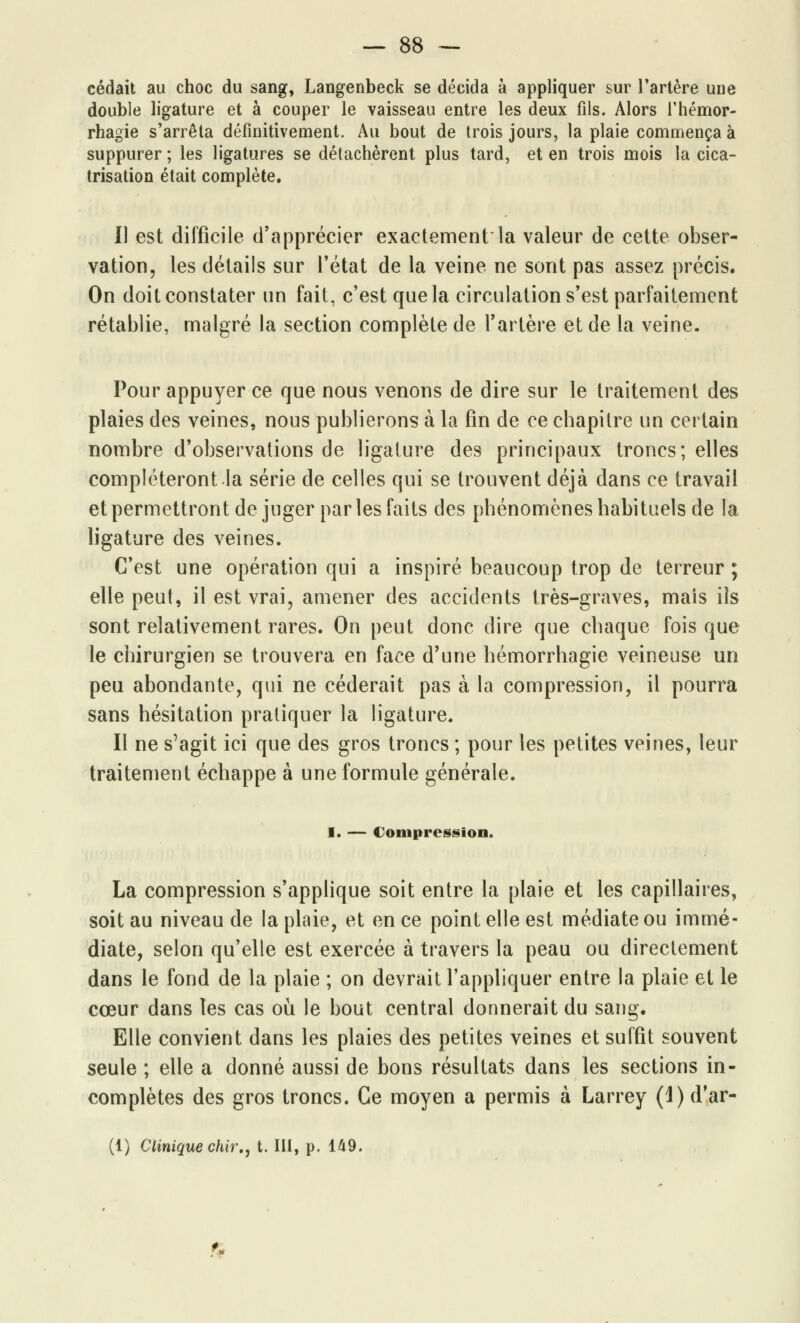 — 88 —

cédait au choc du sang, Langenbeck se décida à appliquer sur l'artère une double ligature et à couper le vaisseau entre les deux fils. Alors l'hémorrhagie s'arrêta définitivement. Au bout de trois jours, la plaie commença à suppurer ; les ligatures se détachèrent plus tard, et en trois mois la cicatrisation était complète.

Il est difficile d'apprécier exactement la valeur de cette observation, les détails sur l'état de la veine ne sont pas assez précis. On doit constater un fait, c'est que la circulation s'est parfaitement rétablie, malgré la section complète de l'artère et de la veine.

Pour appuyer ce que nous venons de dire sur le traitement des plaies des veines, nous publierons à la fin de ce chapitre un certain nombre d'observations de ligature des principaux troncs; elles compléteront la série de celles qui se trouvent déjà dans ce travail et permettront de juger par les faits des phénomènes habituels de la ligature des veines.

C'est une opération qui a inspiré beaucoup trop de terreur ; elle peut, il est vrai, amener des accidents très-graves, mais ils sont relativement rares. On peut donc dire que chaque fois que le chirurgien se trouvera en face d'une hémorrhagie veineuse un peu abondante, qui ne céderait pas à la compression, il pourra sans hésitation pratiquer la ligature.

Il ne s'agit ici que des gros troncs ; pour les petites veines, leur traitement échappe à une formule générale.

I. — Compression.

La compression s'applique soit entre la plaie et les capillaires, soit au niveau de la plaie, et en ce point elle est médiate ou immédiate, selon qu'elle est exercée à travers la peau ou directement dans le fond de la plaie ; on devrait l'appliquer entre la plaie et le cœur dans les cas où le bout central donnerait du sang.

Elle convient dans les plaies des petites veines et suffit souvent seule ; elle a donné aussi de bons résultats dans les sections incomplètes des gros troncs. Ce moyen a permis à Larrey (1) d'ar-

(1) Clinique chir., t. III, p. 149.